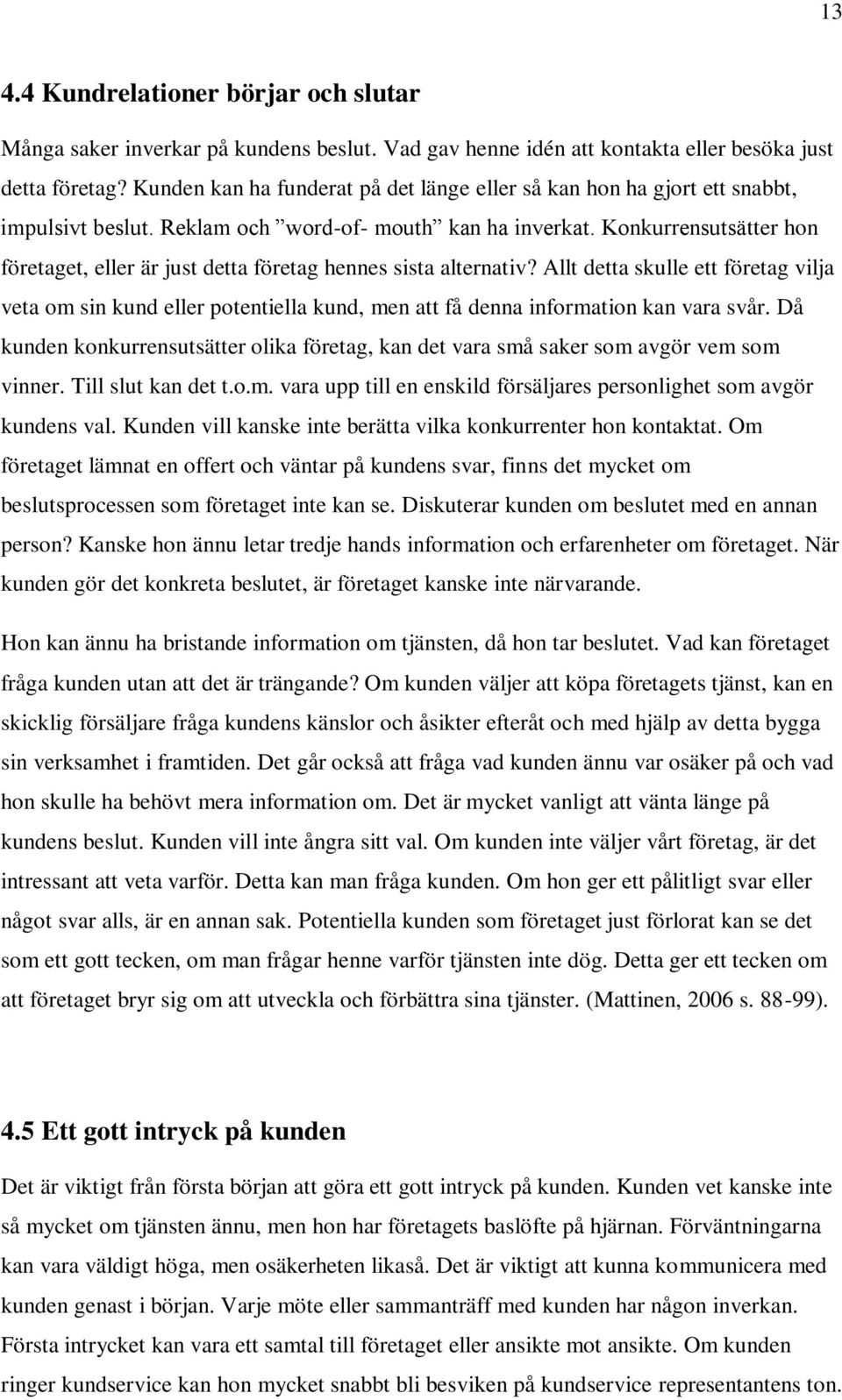 13

4.4 Kundrelationer börjar och slutar

Många saker inverkar på kundens beslut. Vad gav henne idén att kontakta eller besöka just detta företag? Kunden kan ha funderat på det länge eller så kan hon ha gjort ett snabbt, impulsivt beslut. Reklam och ”word-of- mouth” kan ha inverkat. Konkurrensutsätter hon företaget, eller är just detta företag hennes sista alternativ? Allt detta skulle ett företag vilja veta om sin kund eller potentiella kund, men att få denna information kan vara svår. Då kunden konkurrensutsätter olika företag, kan det vara små saker som avgör vem som vinner. Till slut kan det t.o.m. vara upp till en enskild försäljares personlighet som avgör kundens val. Kunden vill kanske inte berätta vilka konkurrenter hon kontaktat. Om företaget lämnat en offert och väntar på kundens svar, finns det mycket om beslutsprocessen som företaget inte kan se. Diskuterar kunden om beslutet med en annan person? Kanske hon ännu letar tredje hands information och erfarenheter om företaget. När kunden gör det konkreta beslutet, är företaget kanske inte närvarande.

Hon kan ännu ha bristande information om tjänsten, då hon tar beslutet. Vad kan företaget fråga kunden utan att det är trängande? Om kunden väljer att köpa företagets tjänst, kan en skicklig försäljare fråga kundens känslor och åsikter efteråt och med hjälp av detta bygga sin verksamhet i framtiden. Det går också att fråga vad kunden ännu var osäker på och vad hon skulle ha behövt mera information om. Det är mycket vanligt att vänta länge på kundens beslut. Kunden vill inte ångra sitt val. Om kunden inte väljer vårt företag, är det intressant att veta varför. Detta kan man fråga kunden. Om hon ger ett pålitligt svar eller något svar alls, är en annan sak. Potentiella kunden som företaget just förlorat kan se det som ett gott tecken, om man frågar henne varför tjänsten inte dög. Detta ger ett tecken om att företaget bryr sig om att utveckla och förbättra sina tjänster. (Mattinen, 2006 s. 88-99).

4.5 Ett gott intryck på kunden

Det är viktigt från första början att göra ett gott intryck på kunden. Kunden vet kanske inte så mycket om tjänsten ännu, men hon har företagets baslöfte på hjärnan. Förväntningarna kan vara väldigt höga, men osäkerheten likaså. Det är viktigt att kunna kommunicera med kunden genast i början. Varje möte eller sammanträff med kunden har någon inverkan. Första intrycket kan vara ett samtal till företaget eller ansikte mot ansikte. Om kunden ringer kundservice kan hon mycket snabbt bli besviken på kundservice representantens ton.